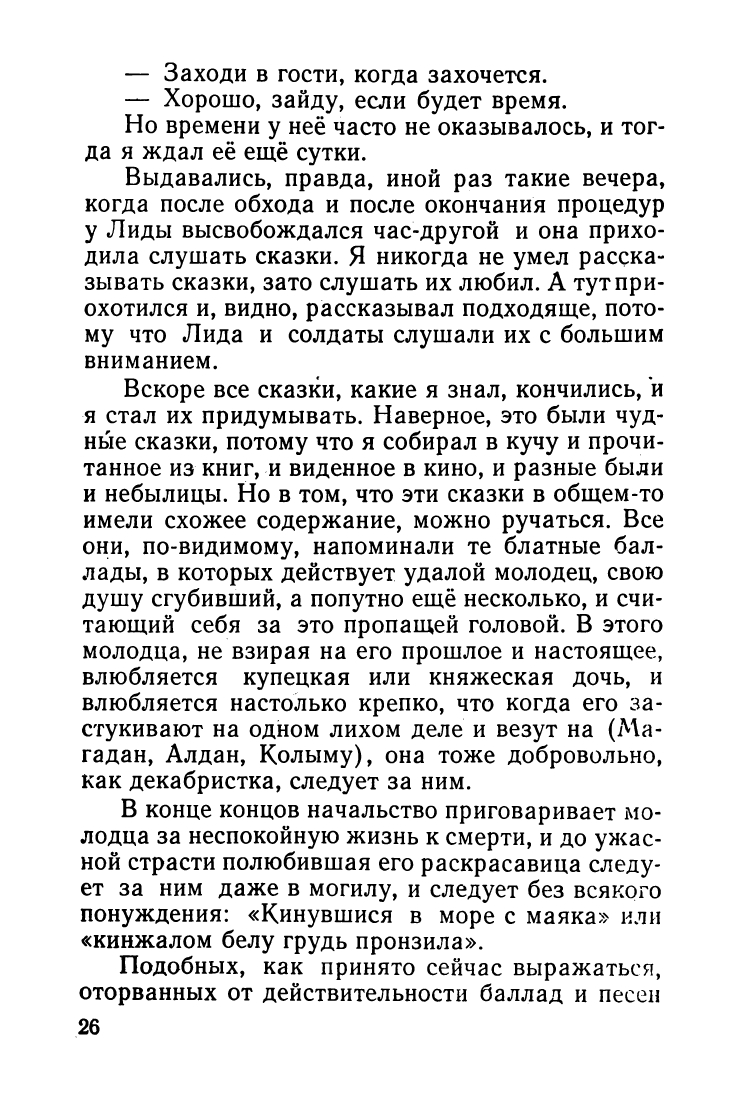 — Заходи в гости, когда захочется.
— Хорошо, зайду, если будет время.

Но времени у неё часто не оказывалось, и тогда я ждал её ещё сутки.

Выдавались, правда, иной раз такие вечера, когда после обхода и после окончания процедур у Лиды высвобождался час-другой и она приходила слушать сказки. Я никогда не умел рассказывать сказки, зато слушать их любил. А тут приохотился и, видно, рассказывал подходяще, потому что Лида и солдаты слушали их с большим вниманием.

Вскоре все сказки, какие я знал, кончились, и я стал их придумывать. Наверное, это были чудные сказки, потому что я собирал в кучу и прочитанное из книг, и виденное в кино, и разные были и небылицы. Но в том, что эти сказки в общем-то имели схожее содержание, можно ручаться. Все они, по-видимому, напоминали те блатные баллады, в которых действует удалой молодец, свою душу сгубивший, а попутно ещё несколько, и считающий себя за это пропащей головой. В этого молодца, не взирая на его прошлое и настоящее, влюбляется купецкая или княжеская дочь, и влюбляется настолько крепко, что когда его застукивают на одном лихом деле и везут на (Магадан, Алдан, Колыму), она тоже добровольно, как декабристка, следует за ним.

В конце концов начальство приговаривает молодца за неспокойную жизнь к смерти, и до ужасной страсти полюбившая его раскрасавица следует за ним даже в могилу, и следует без всякого понуждения: «Кинувшися в море с маяка» или «кинжалом белу грудь пронзила».

Подобных, как принято сейчас выражаться, оторванных от действительности баллад и песен

26